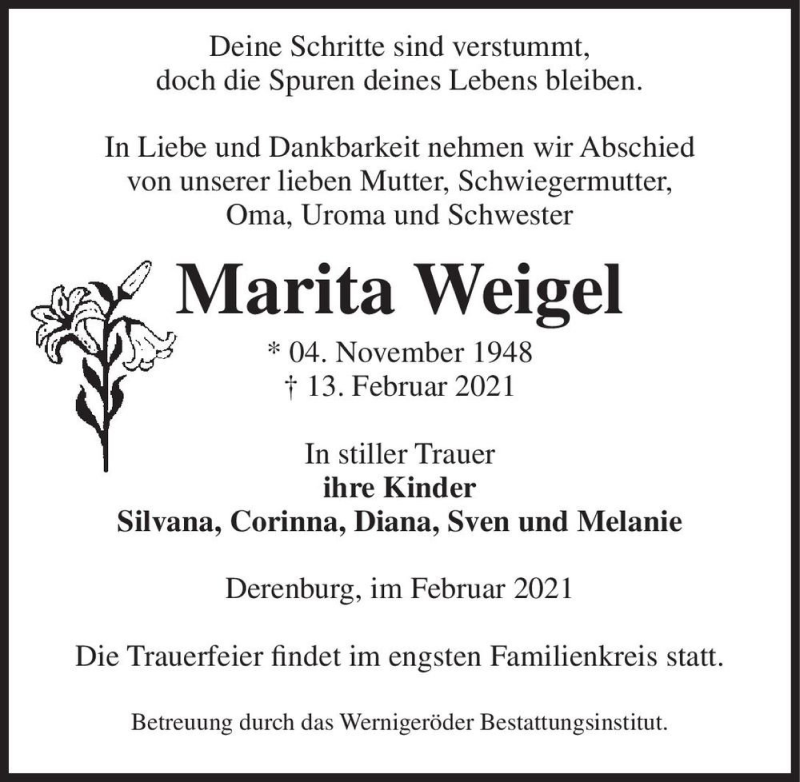 Deine Schritte sind verstummt,
doch die Spuren deines Lebens bleiben.

In Liebe und Dankbarkeit nehmen wir Abschied von unserer lieben Mutter, Schwiegermutter, Oma, Uroma und Schwester

Marita Weigel

* 04. November 1948
† 13. Februar 2021

In stiller Trauer
ihre Kinder
Silvana, Corinna, Diana, Sven und Melanie

Derenburg, im Februar 2021

Die Trauerfeier findet im engsten Familienkreis statt.

Betreuung durch das Wernigeröder Bestattungsinstitut.